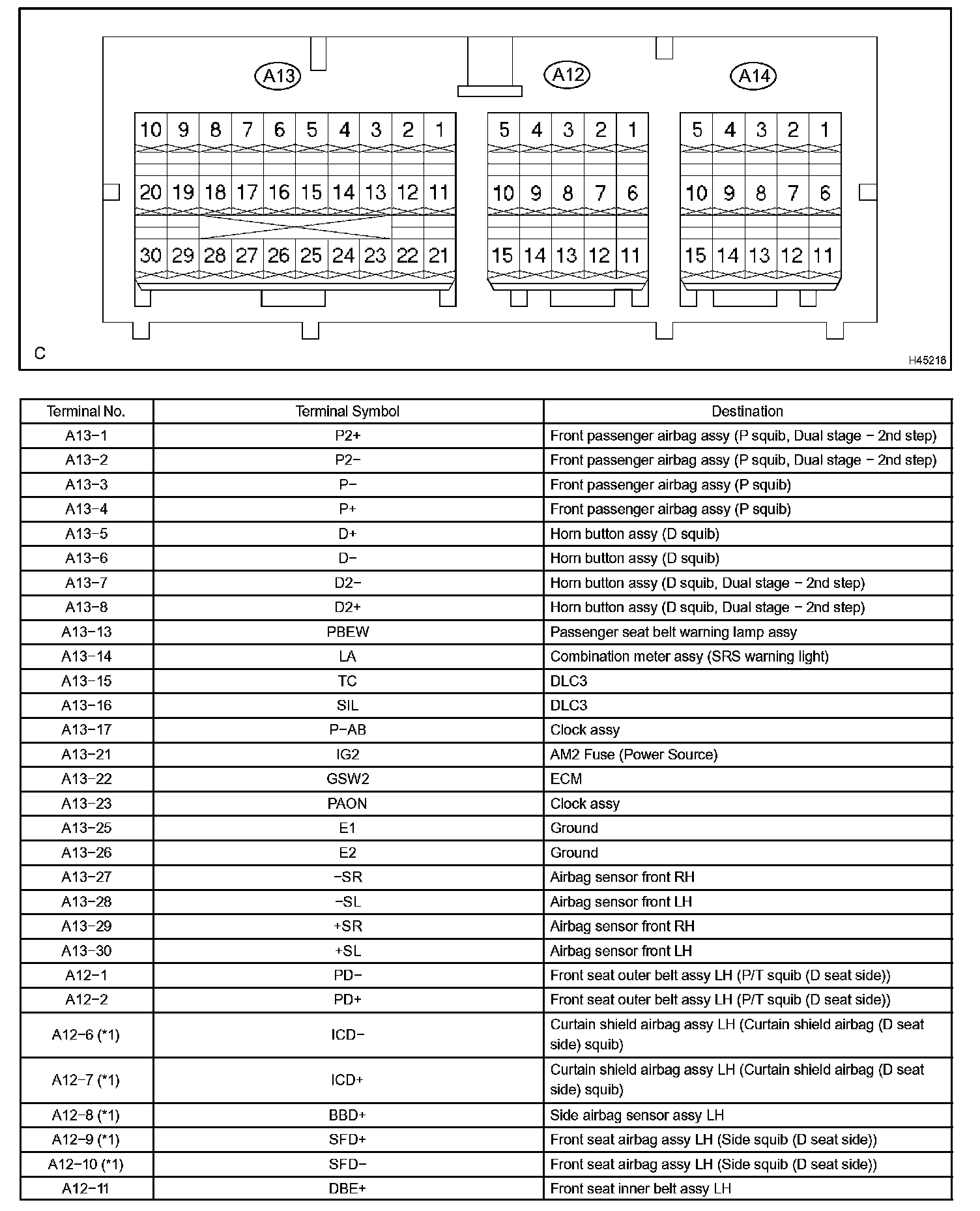 A13 A12 A14

10 9 8 7 6 5 4 3 2 1
20 19 18 17 16 15 14 13 12 11
30 29 28 27 26 25 24 23 22 21

5 4 3 2 1
10 9 8 7 6
15 14 13 12 11

5 4 3 2 1
10 9 8 7 6
15 14 13 12 11

C

H45216

| Terminal No. | Terminal Symbol | Destination |
|---|---|---|
| A13−1 | P2+ | Front passenger airbag assy (P squib, Dual stage − 2nd step) |
| A13−2 | P2− | Front passenger airbag assy (P squib, Dual stage − 2nd step) |
| A13−3 | P− | Front passenger airbag assy (P squib) |
| A13−4 | P+ | Front passenger airbag assy (P squib) |
| A13−5 | D+ | Horn button assy (D squib) |
| A13−6 | D− | Horn button assy (D squib) |
| A13−7 | D2− | Horn button assy (D squib, Dual stage − 2nd step) |
| A13−8 | D2+ | Horn button assy (D squib, Dual stage − 2nd step) |
| A13−13 | PBEW | Passenger seat belt warning lamp assy |
| A13−14 | LA | Combination meter assy (SRS warning light) |
| A13−15 | TC | DLC3 |
| A13−16 | SIL | DLC3 |
| A13−17 | P−AB | Clock assy |
| A13−21 | IG2 | AM2 Fuse (Power Source) |
| A13−22 | GSW2 | ECM |
| A13−23 | PAON | Clock assy |
| A13−25 | E1 | Ground |
| A13−26 | E2 | Ground |
| A13−27 | −SR | Airbag sensor front RH |
| A13−28 | −SL | Airbag sensor front LH |
| A13−29 | +SR | Airbag sensor front RH |
| A13−30 | +SL | Airbag sensor front LH |
| A12−1 | PD− | Front seat outer belt assy LH (P/T squib (D seat side)) |
| A12−2 | PD+ | Front seat outer belt assy LH (P/T squib (D seat side)) |
| A12−6 (*1) | ICD− | Curtain shield airbag assy LH (Curtain shield airbag (D seat side) squib) |
| A12−7 (*1) | ICD+ | Curtain shield airbag assy LH (Curtain shield airbag (D seat side) squib) |
| A12−8 (*1) | BBD+ | Side airbag sensor assy LH |
| A12−9 (*1) | SFD+ | Front seat airbag assy LH (Side squib (D seat side)) |
| A12−10 (*1) | SFD− | Front seat airbag assy LH (Side squib (D seat side)) |
| A12−11 | DBE+ | Front seat inner belt assy LH |